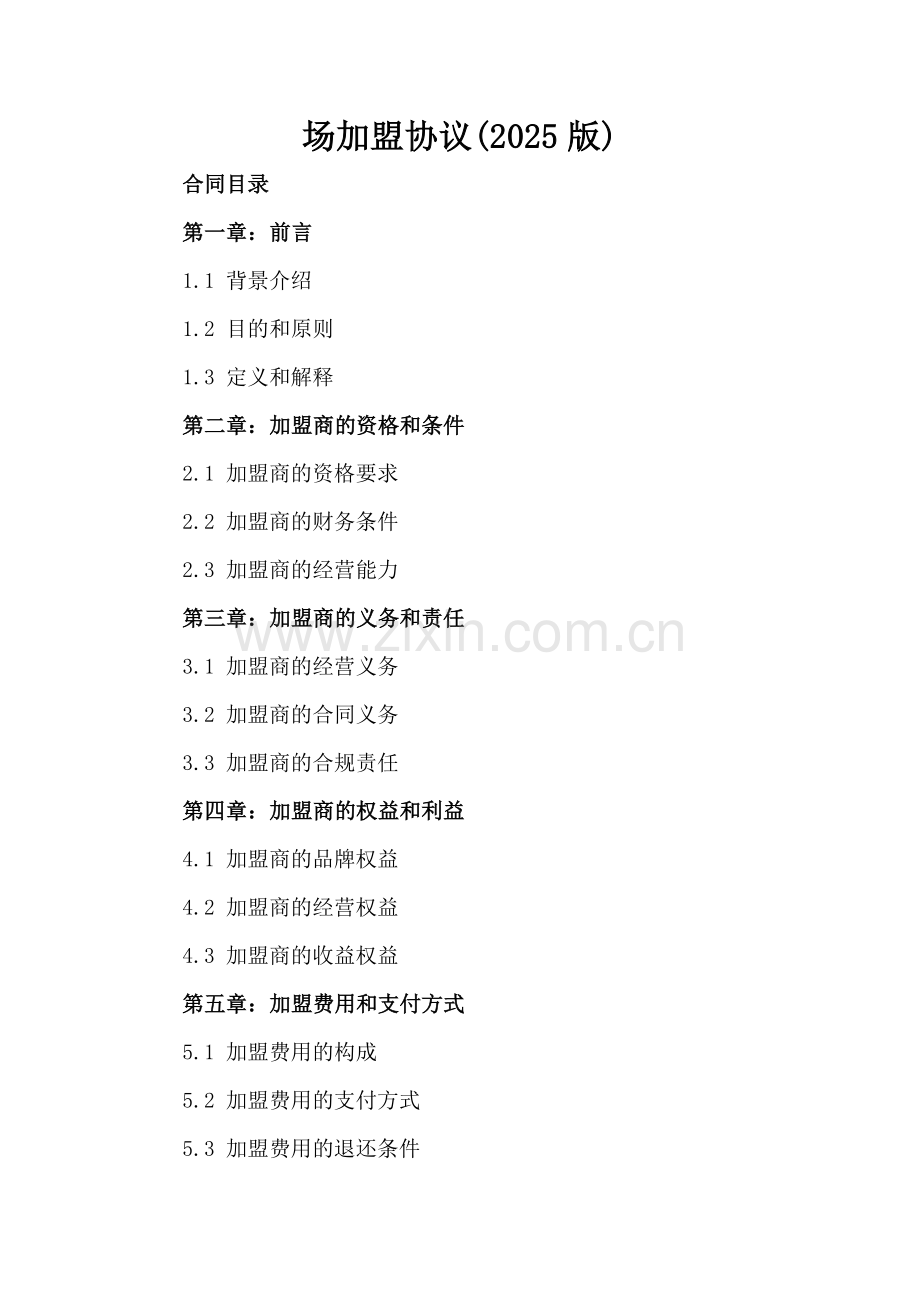 场加盟协议(2025 版)

合同目录

第一章：前言

1.1 背景介绍

1.2 目的和原则

1.3 定义和解释

第二章：加盟商的资格和条件

2.1 加盟商的资格要求

2.2 加盟商的财务条件

2.3 加盟商的经营能力

第三章：加盟商的义务和责任

www.zixin.com.cn

3.1 加盟商的经营义务

3.2 加盟商的合同义务

3.3 加盟商的合规责任

第四章：加盟商的权益和利益

4.1 加盟商的品牌权益

4.2 加盟商的经营权益

4.3 加盟商的收益权益

第五章：加盟费用和支付方式

5.1 加盟费用的构成

5.2 加盟费用的支付方式

5.3 加盟费用的退还条件